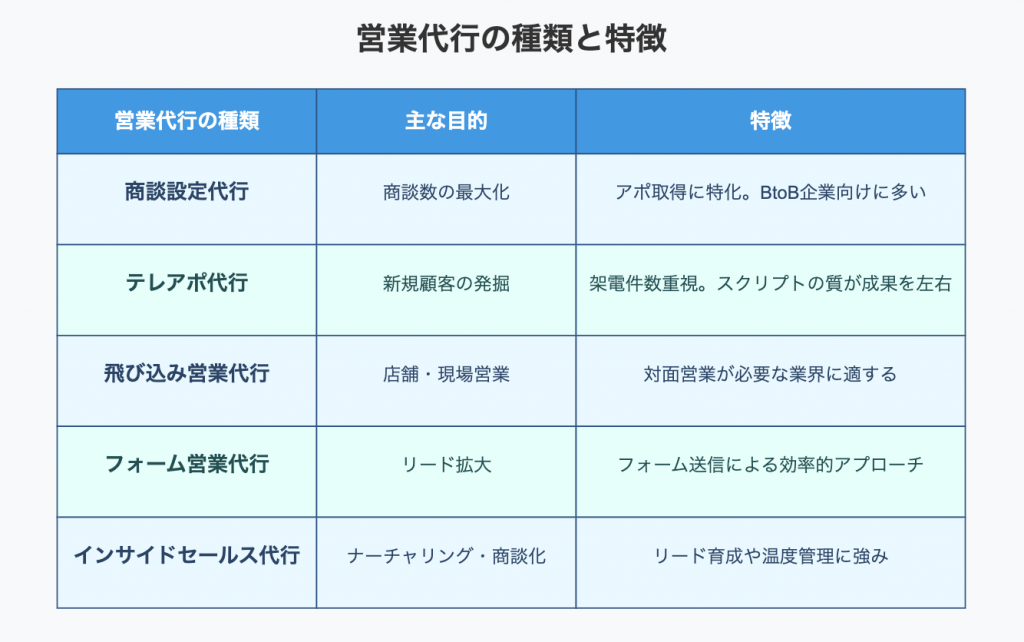 営業代行の種類と特徴

| 営業代行の種類 | 主な目的 | 特徴 |
|---|---|---|
| 商談設定代行 | 商談数の最大化 | アポ取得に特化。BtoB企業向けに多い |
| テレアポ代行 | 新規顧客の発掘 | 架電件数重視。スクリプトの質が成果を左右 |
| 飛び込み営業代行 | 店舗・現場営業 | 対面営業が必要な業界に適する |
| フォーム営業代行 | リード拡大 | フォーム送信による効率的アプローチ |
| インサイドセールス代行 | ナーチャリング・商談化 | リード育成や温度管理に強み |